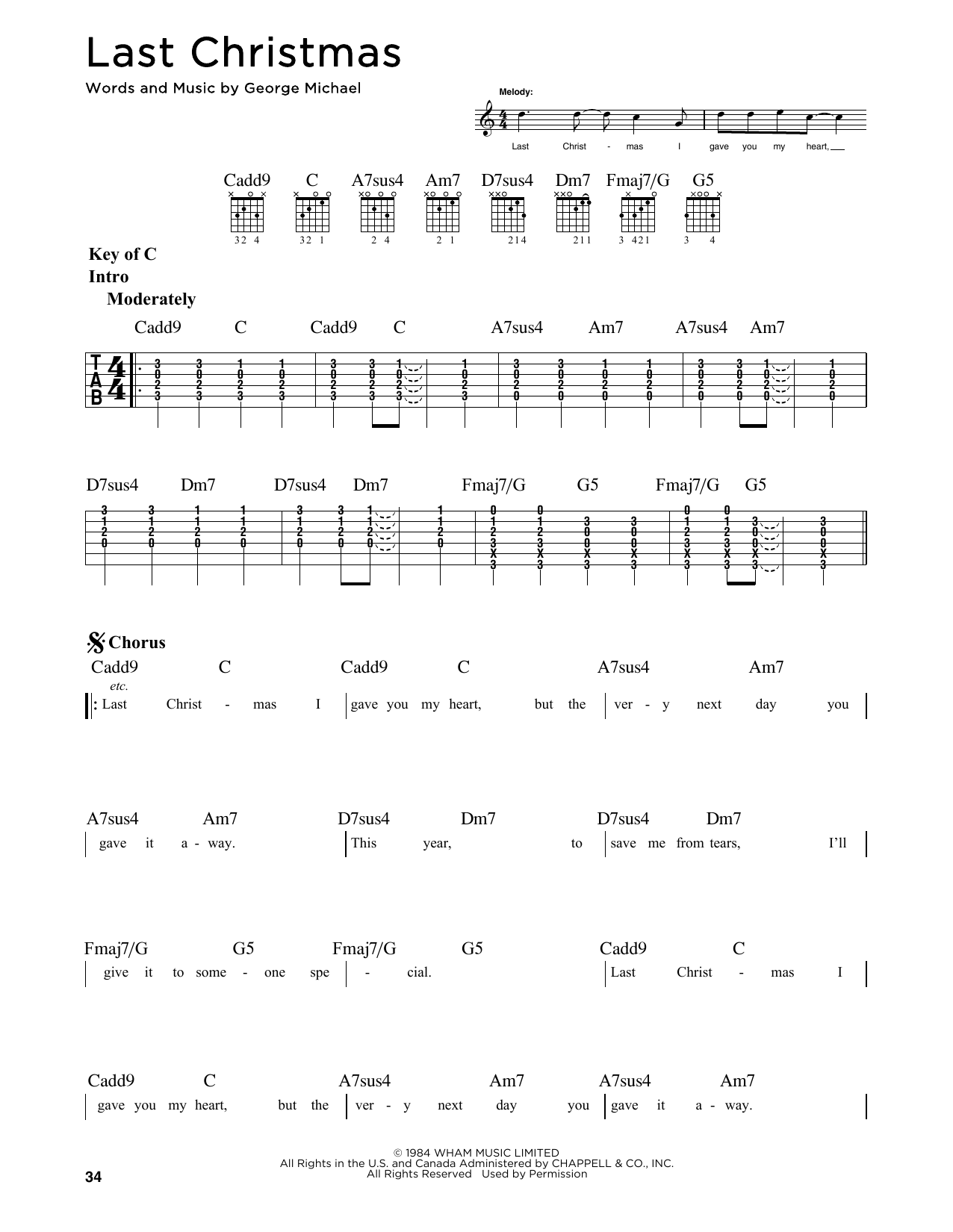 Last Christmas

Words and Music by George Michael

Melody:

Last Christ - mas I gave you my heart,

Cadd9 C A7sus4 Am7 D7sus4 Dm7 Fmaj7/G G5

32 4 32 1 2 4 2 1 214 211 3 421 3 4

Key of C
Intro
Moderately

Cadd9 C Cadd9 C A7sus4 Am7 A7sus4 Am7

T
A
B

D7sus4 Dm7 D7sus4 Dm7 Fmaj7/G G5 Fmaj7/G G5

Chorus

Cadd9 C Cadd9 C A7sus4 Am7
etc.
Last Christ - mas I gave you my heart, but the ver - y next day you

A7sus4 Am7 D7sus4 Dm7 D7sus4 Dm7
gave it a - way. This year, to save me from tears, I'll

Fmaj7/G G5 Fmaj7/G G5 Cadd9 C
give it to some - one spe - cial. Last Christ - mas I

Cadd9 C A7sus4 Am7 A7sus4 Am7
gave you my heart, but the ver - y next day you gave it a - way.

© 1984 WHAM MUSIC LIMITED
All Rights in the U.S. and Canada Administered by CHAPPELL & CO., INC.
All Rights Reserved Used by Permission

34